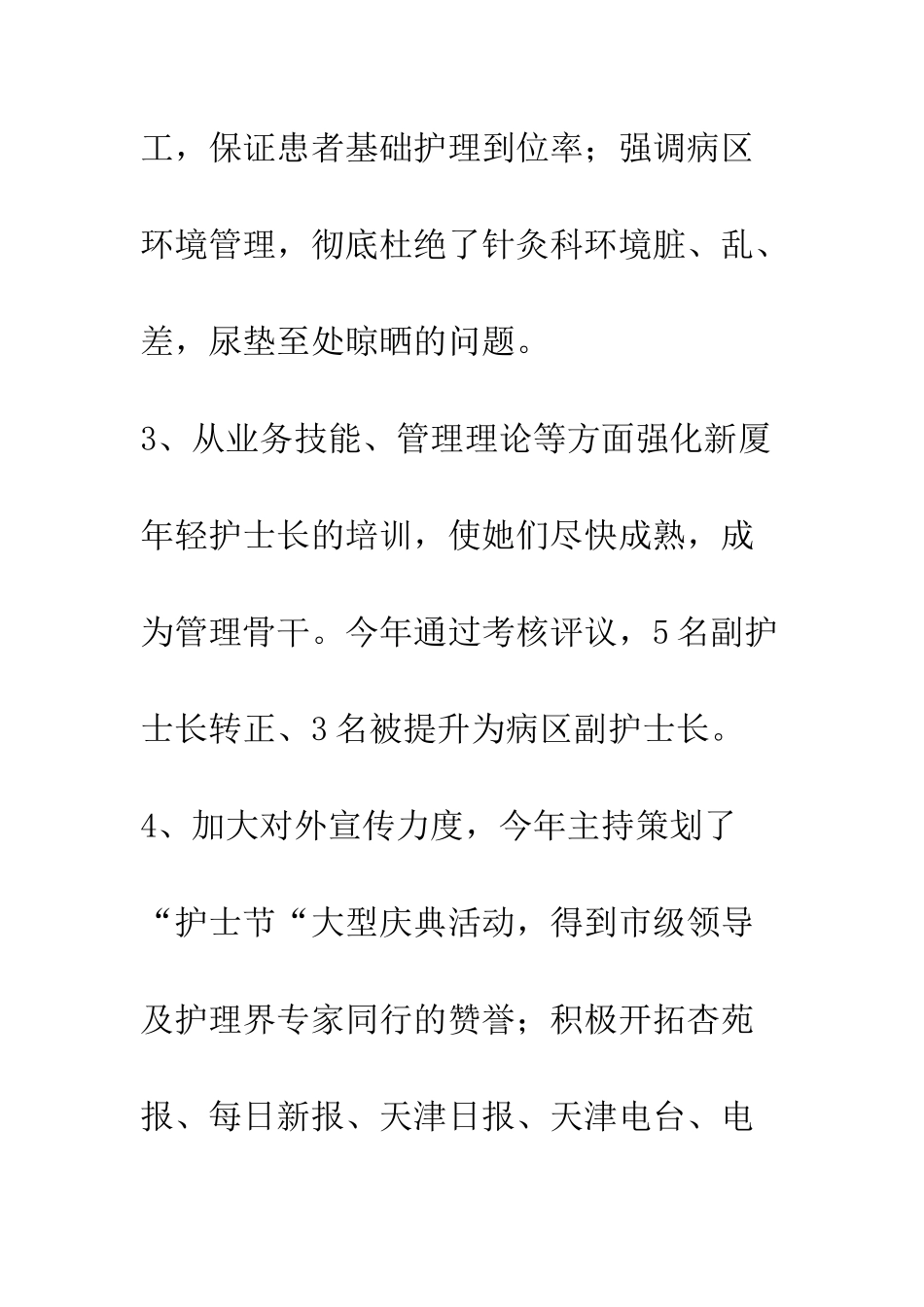 工，保证患者基础护理到位率；强调病区环境管理，彻底杜绝了针灸科环境脏、乱、差，尿垫至处晾晒的问题。

3、从业务技能、管理理论等方面强化新厦年轻护士长的培训，使她们尽快成熟，成为管理骨干。今年通过考核评议，5名副护士长转正、3名被提升为病区副护士长。

4、加大对外宣传力度，今年主持策划了“护士节“大型庆典活动，得到市级领导及护理界专家同行的赞誉；积极开拓杏苑报、每日新报、天津日报、天津电台、电